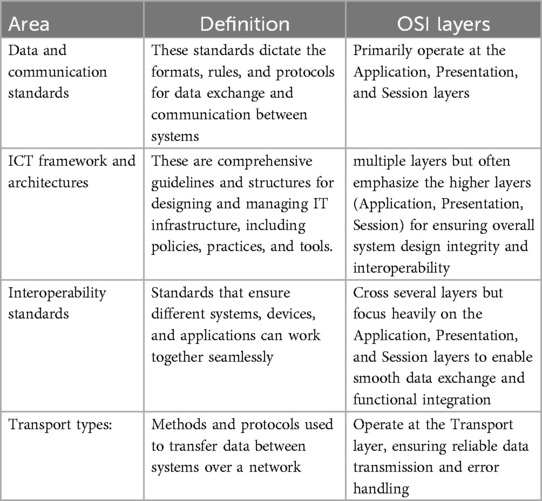 | Area | Definition | OSI layers |
|---|---|---|
| Data and communication standards | These standards dictate the formats, rules, and protocols for data exchange and communication between systems | Primarily operate at the Application, Presentation, and Session layers |
| ICT framework and architectures | These are comprehensive guidelines and structures for designing and managing IT infrastructure, including policies, practices, and tools. | multiple layers but often emphasize the higher layers (Application, Presentation, Session) for ensuring overall system design integrity and interoperability |
| Interoperability standards | Standards that ensure different systems, devices, and applications can work together seamlessly | Cross several layers but focus heavily on the Application, Presentation, and Session layers to enable smooth data exchange and functional integration |
| Transport types: | Methods and protocols used to transfer data between systems over a network | Operate at the Transport layer, ensuring reliable data transmission and error handling |